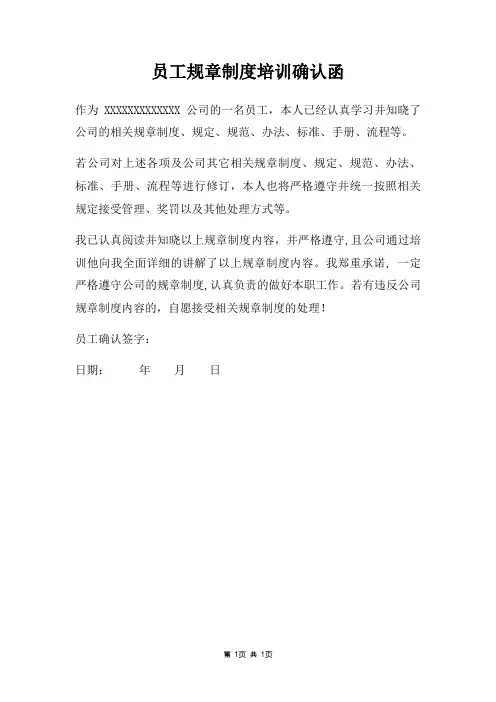 员工规章制度培训确认函

作为 XXXXXXXXXXXXX 公司的一名员工，本人已经认真学习并知晓了公司的相关规章制度、规定、规范、办法、标准、手册、流程等。

若公司对上述各项及公司其它相关规章制度、规定、规范、办法、标准、手册、流程等进行修订，本人也将严格遵守并统一按照相关规定接受管理、奖罚以及其他处理方式等。

我已认真阅读并知晓以上规章制度内容，并严格遵守，且公司通过培训他向我全面详细的讲解了以上规章制度内容。我郑重承诺，一定严格遵守公司的规章制度，认真负责的做好本职工作。若有违反公司规章制度内容的，自愿接受相关规章制度的处理！

员工确认签字：

日期：　　年　　月　　日

第 1页 共 1页